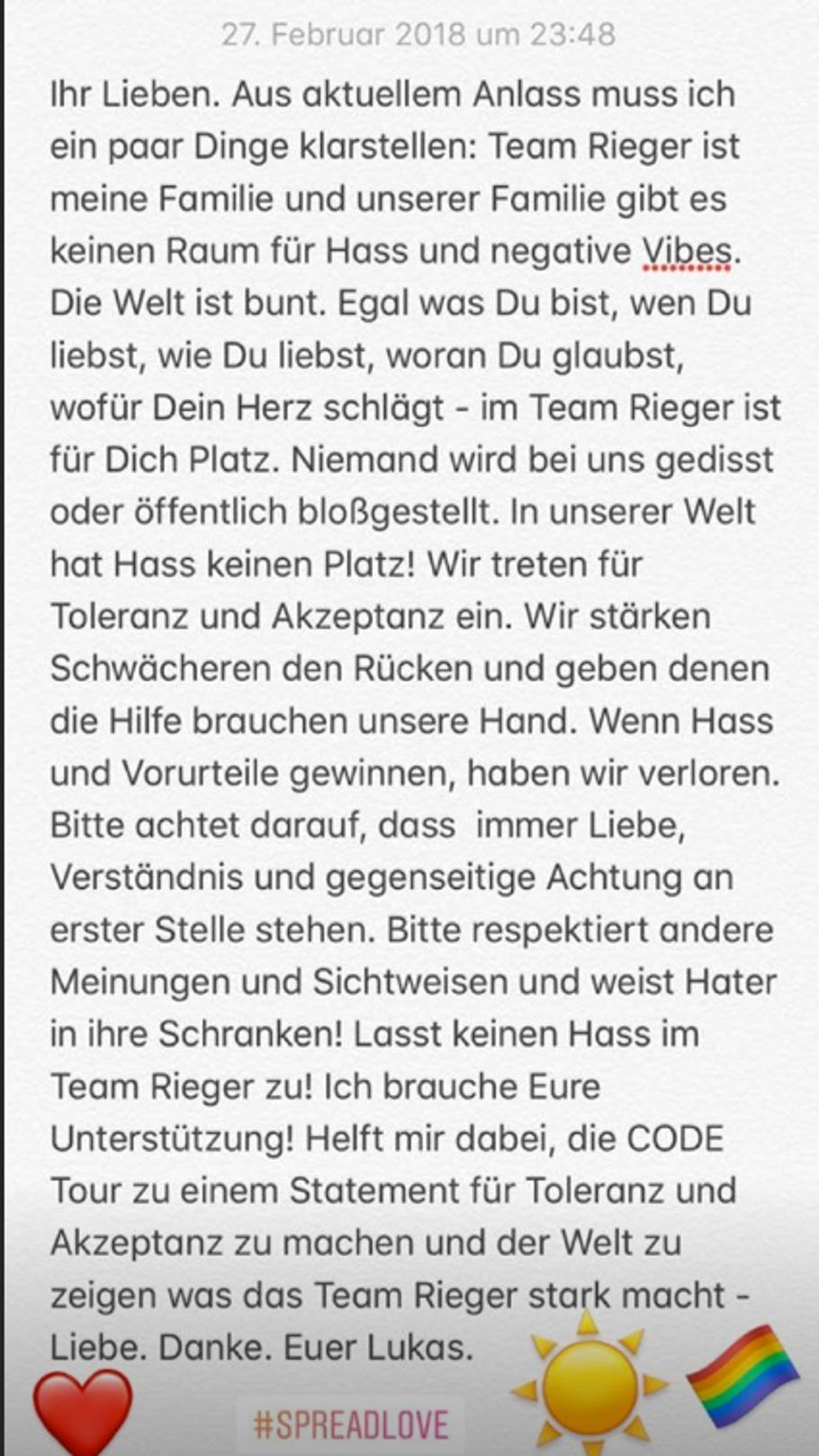 27. Februar 2018 um 23:48

Ihr Lieben. Aus aktuellem Anlass muss ich ein paar Dinge klarstellen: Team Rieger ist meine Familie und unserer Familie gibt es keinen Raum für Hass und negative Vibes. Die Welt ist bunt. Egal was Du bist, wen Du liebst, wie Du liebst, woran Du glaubst, wofür Dein Herz schlägt - im Team Rieger ist für Dich Platz. Niemand wird bei uns gedisst oder öffentlich bloßgestellt. In unserer Welt hat Hass keinen Platz! Wir treten für Toleranz und Akzeptanz ein. Wir stärken Schwächeren den Rücken und geben denen die Hilfe brauchen unsere Hand. Wenn Hass und Vorurteile gewinnen, haben wir verloren. Bitte achtet darauf, dass immer Liebe, Verständnis und gegenseitige Achtung an erster Stelle stehen. Bitte respektiert andere Meinungen und Sichtweisen und weist Hater in ihre Schranken! Lasst keinen Hass im Team Rieger zu! Ich brauche Eure Unterstützung! Helft mir dabei, die CODE Tour zu einem Statement für Toleranz und Akzeptanz zu machen und der Welt zu zeigen was das Team Rieger stark macht - Liebe. Danke. Euer Lukas.

#SPREADLOVE